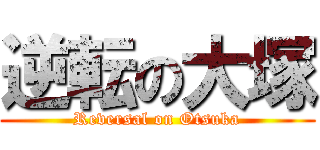 逆転の大塚

Reversal on Otsuka